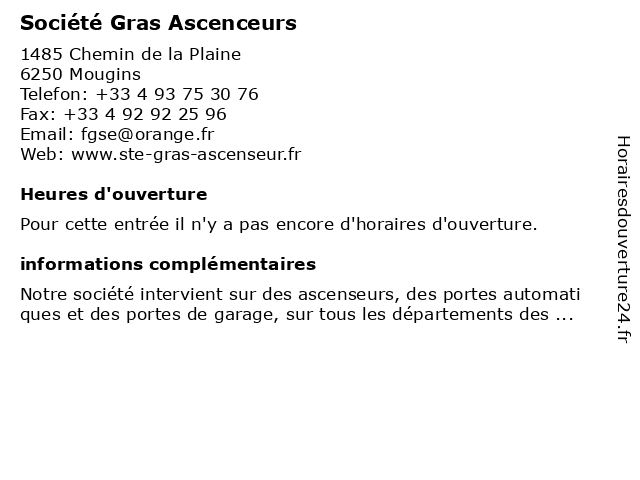 Société Gras Ascenceurs

1485 Chemin de la Plaine
6250 Mougins
Telefon: +33 4 93 75 30 76
Fax: +33 4 92 92 25 96
Email: fgse@orange.fr
Web: www.ste-gras-ascenseur.fr

Heures d'ouverture

Pour cette entrée il n'y a pas encore d'horaires d'ouverture.

informations complémentaires

Notre société intervient sur des ascenseurs, des portes automati ques et des portes de garage, sur tous les départements des ...

Horairesdouverture24.fr